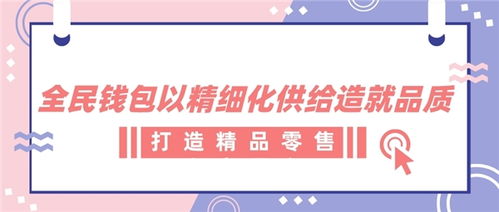 全民钱包以精细化供给造就品质

打造精品零售